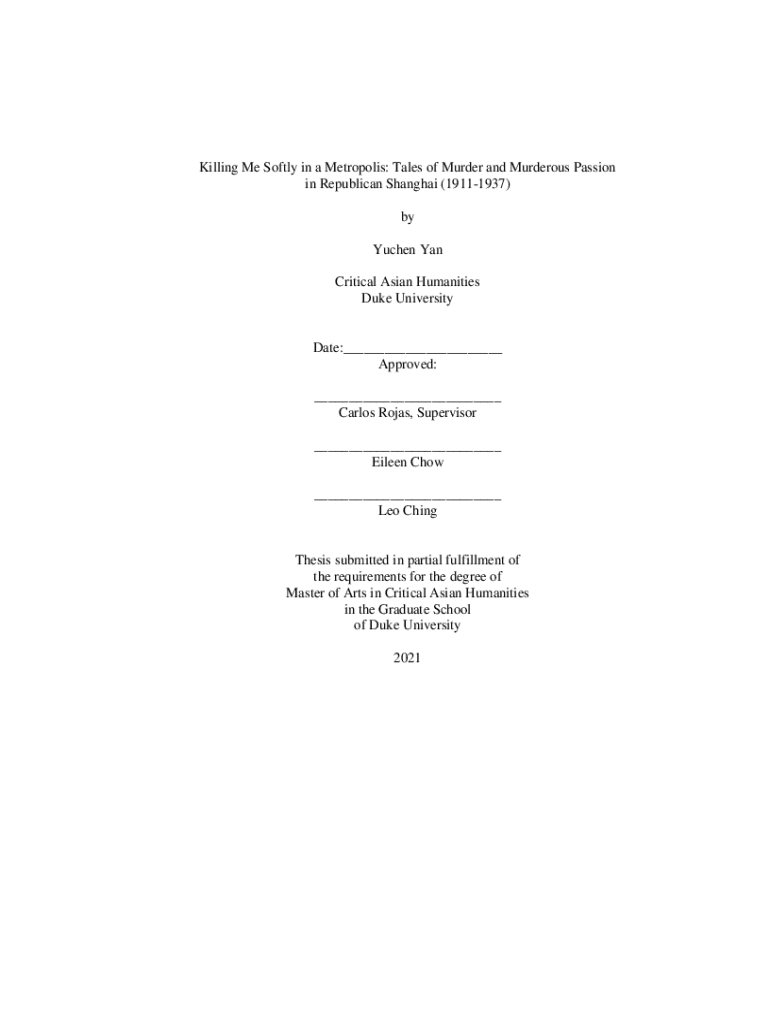 Killing Me Softly in a Metropolis: Tales of Murder and Murderous Passion in Republican Shanghai (1911-1937)

by

Yuchen Yan

Critical Asian Humanities
Duke University

Date:_______________________
Approved:

___________________________
Carlos Rojas, Supervisor

___________________________
Eileen Chow

___________________________
Leo Ching

Thesis submitted in partial fulfillment of the requirements for the degree of Master of Arts in Critical Asian Humanities in the Graduate School of Duke University

2021